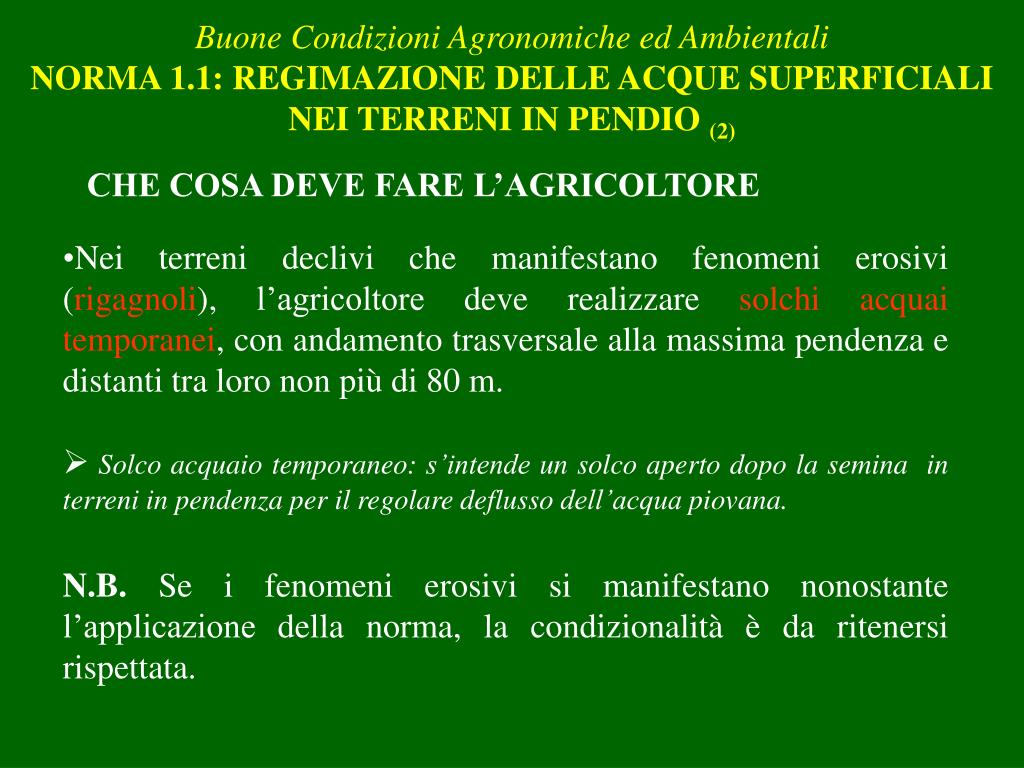 Buone Condizioni Agronomiche ed Ambientali
NORMA 1.1: REGIMAZIONE DELLE ACQUE SUPERFICIALI NEI TERRENI IN PENDIO (2)

CHE COSA DEVE FARE L’AGRICOLTORE

•Nei terreni declivi che manifestano fenomeni erosivi (rigagnoli), l’agricoltore deve realizzare solchi acquai temporanei, con andamento trasversale alla massima pendenza e distanti tra loro non più di 80 m.

➢ Solco acquaio temporaneo: s’intende un solco aperto dopo la semina in terreni in pendenza per il regolare deflusso dell’acqua piovana.

N.B. Se i fenomeni erosivi si manifestano nonostante l’applicazione della norma, la condizionalità è da ritenersi rispettata.